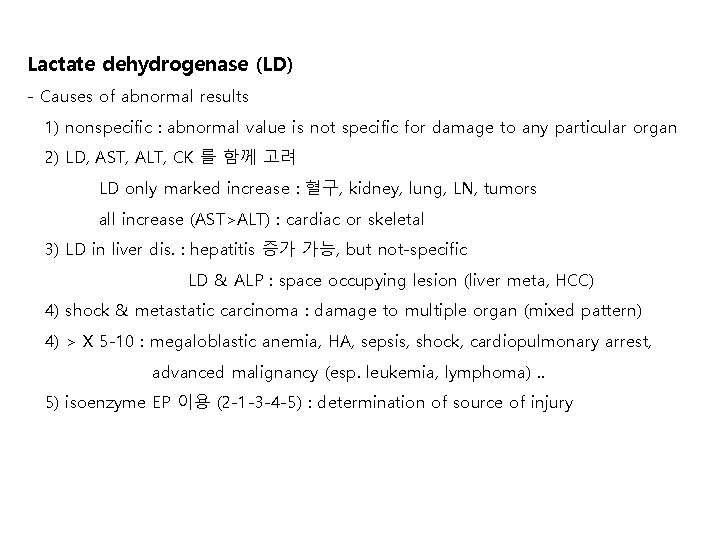 Lactate dehydrogenase (LD)

- Causes of abnormal results

1) nonspecific : abnormal value is not specific for damage to any particular organ

2) LD, AST, ALT, CK 를 함께 고려

LD only marked increase : 혈구, kidney, lung, LN, tumors

all increase (AST>ALT) : cardiac or skeletal

3) LD in liver dis. : hepatitis 증가 가능, but not-specific

LD & ALP : space occupying lesion (liver meta, HCC)

4) shock & metastatic carcinoma : damage to multiple organ (mixed pattern)

4) > X 5-10 : megaloblastic anemia, HA, sepsis, shock, cardiopulmonary arrest, advanced malignancy (esp. leukemia, lymphoma) ..

5) isoenzyme EP 이용 (2-1-3-4-5) : determination of source of injury